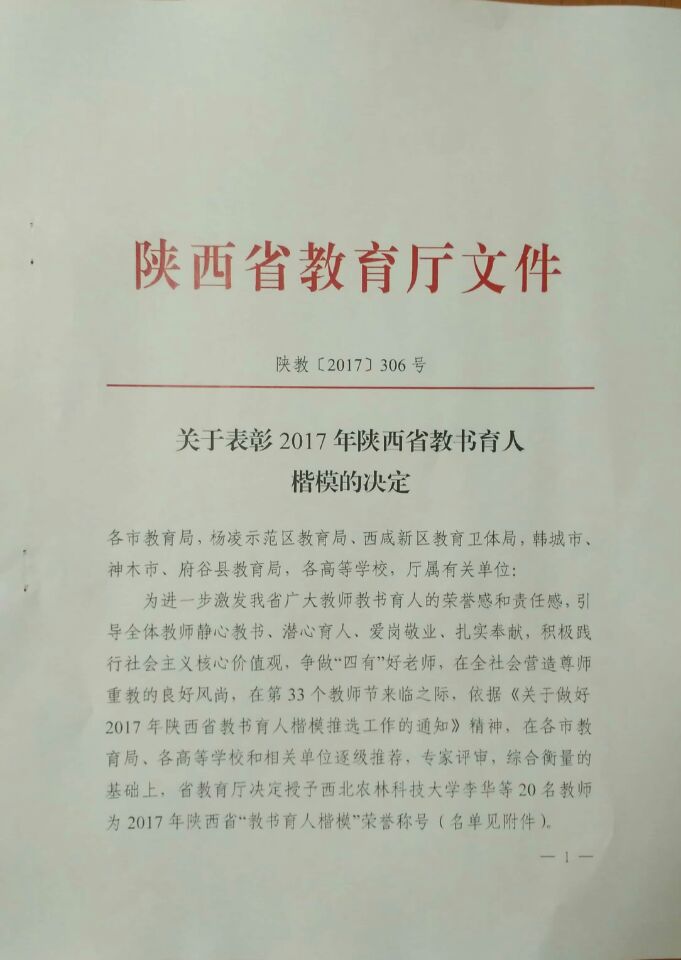 陕西省教育厅文件

陕教〔2017〕306号

关于表彰2017年陕西省教书育人楷模的决定

各市教育局，杨凌示范区教育局、西咸新区教育卫体局，韩城市、神木市、府谷县教育局，各高等学校，厅属有关单位：

为进一步激发我省广大教师教书育人的荣誉感和责任感，引导全体教师静心教书、潜心育人、爱岗敬业、扎实奉献，积极践行社会主义核心价值观，争做“四有”好老师，在全社会营造尊师重教的良好风尚，在第33个教师节来临之际，依据《关于做好2017年陕西省教书育人楷模推选工作的通知》精神，在各市教育局、各高等学校和相关单位逐级推荐，专家评审，综合衡量的基础上，省教育厅决定授予西北农林科技大学李华等20名教师为2017年陕西省“教书育人楷模”荣誉称号（名单见附件）。

— 1 —